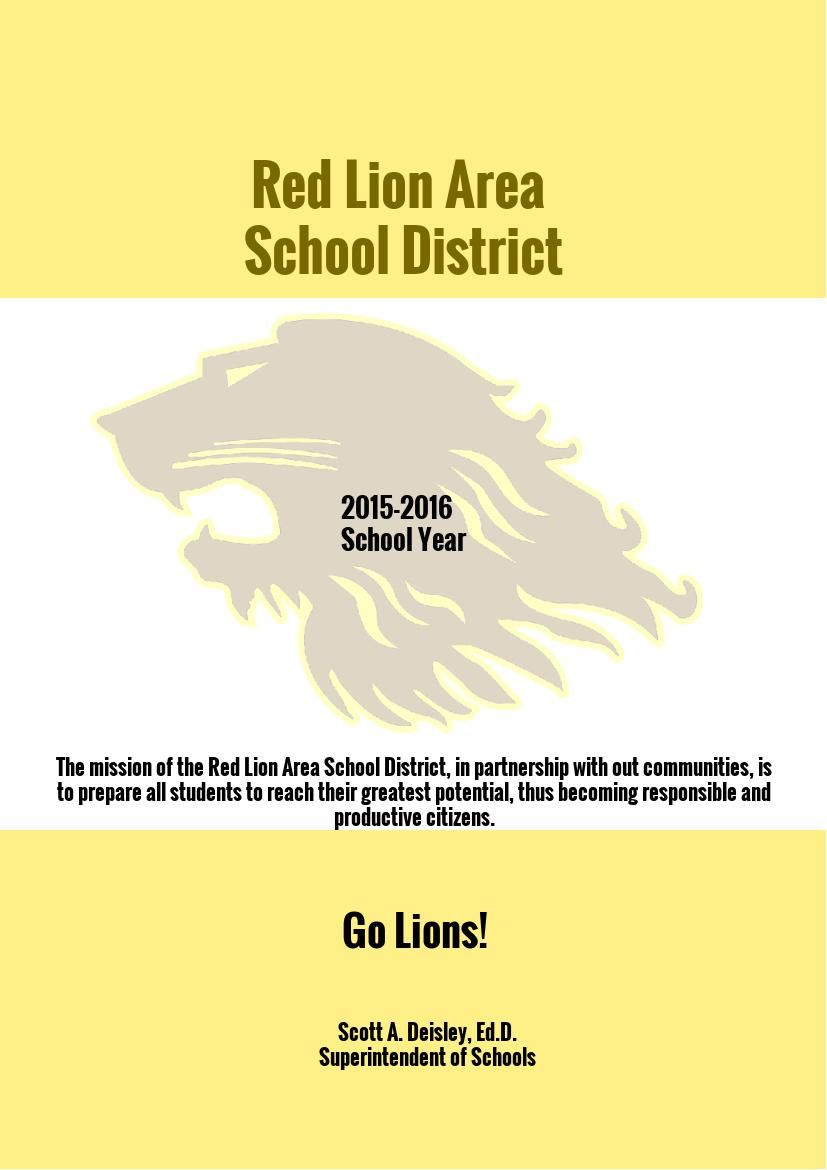 Red Lion Area
School District

2015-2016
School Year

The mission of the Red Lion Area School District, in partnership with out communities, is to prepare all students to reach their greatest potential, thus becoming responsible and productive citizens.

Go Lions!

Scott A. Deisley, Ed.D.
Superintendent of Schools